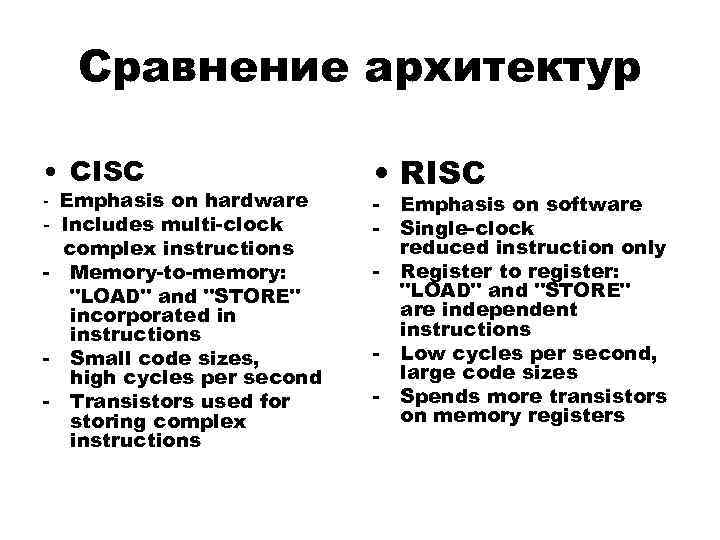 Сравнение архитектур

• CISC
- Emphasis on hardware
- Includes multi-clock complex instructions
- Memory-to-memory: "LOAD" and "STORE" incorporated in instructions
- Small code sizes, high cycles per second
- Transistors used for storing complex instructions

• RISC
- Emphasis on software
- Single-clock reduced instruction only
- Register to register: "LOAD" and "STORE" are independent instructions
- Low cycles per second, large code sizes
- Spends more transistors on memory registers